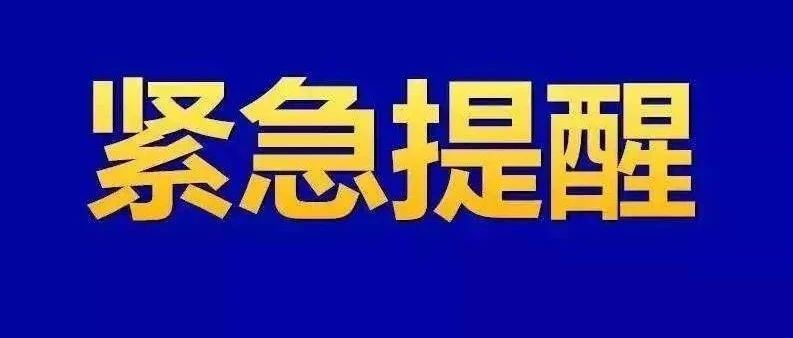 紧急提醒